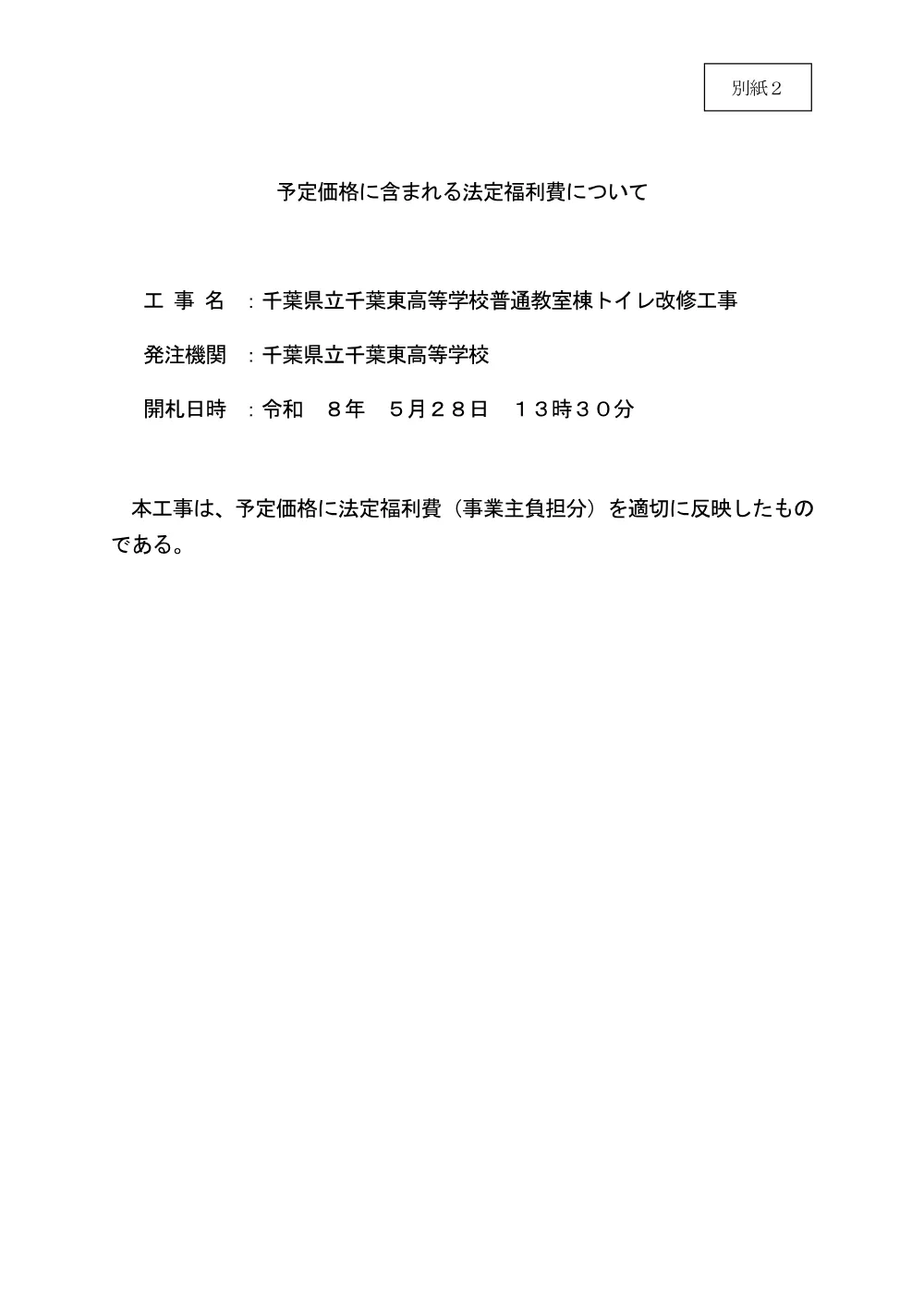 別紙２

予定価格に含まれる法定福利費について

工 事 名 ：千葉県立千葉東高等学校普通教室棟トイレ改修工事

発注機関 ：千葉県立千葉東高等学校

開札日時 ：令和 ８年 ５月２８日 １３時３０分

本工事は、予定価格に法定福利費（事業主負担分）を適切に反映したものである。